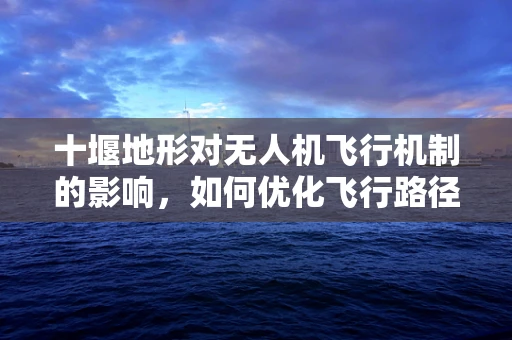 十堰地形对无人机飞行机制的影响，如何优化飞行路径